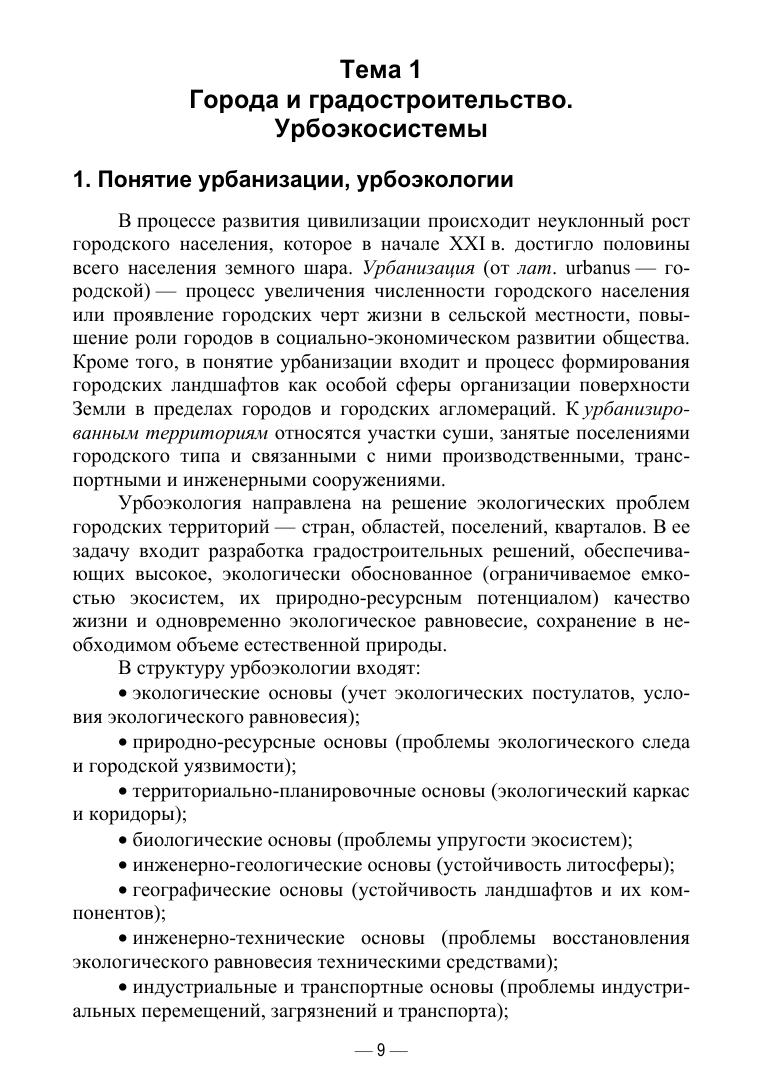 Тема 1
Города и градостроительство.
Урбоэкосистемы

1. Понятие урбанизации, урбоэкологии

В процессе развития цивилизации происходит неуклонный рост городского населения, которое в начале XXI в. достигло половины всего населения земного шара. Урбанизация (от лат. urbanus — городской) — процесс увеличения численности городского населения или проявление городских черт жизни в сельской местности, повышение роли городов в социально-экономическом развитии общества. Кроме того, в понятие урбанизации входит и процесс формирования городских ландшафтов как особой сферы организации поверхности Земли в пределах городов и городских агломераций. К урбанизированным территориям относятся участки суши, занятые поселениями городского типа и связанными с ними производственными, транспортными и инженерными сооружениями.

Урбоэкология направлена на решение экологических проблем городских территорий — стран, областей, поселений, кварталов. В ее задачу входит разработка градостроительных решений, обеспечивающих высокое, экологически обоснованное (ограничиваемое емкостью экосистем, их природно-ресурсным потенциалом) качество жизни и одновременно экологическое равновесие, сохранение в необходимом объеме естественной природы.

В структуру урбоэкологии входят:

• экологические основы (учет экологических постулатов, условия экологического равновесия);

• природно-ресурсные основы (проблемы экологического следа и городской уязвимости);

• территориально-планировочные основы (экологический каркас и коридоры);

• биологические основы (проблемы упругости экосистем);

• инженерно-геологические основы (устойчивость литосферы);

• географические основы (устойчивость ландшафтов и их компонентов);

• инженерно-технические основы (проблемы восстановления экологического равновесия техническими средствами);

• индустриальные и транспортные основы (проблемы индустриальных перемещений, загрязнений и транспорта);

— 9 —